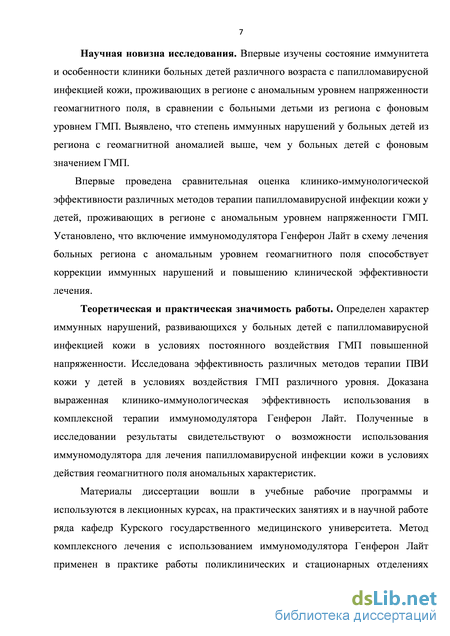 7

**Научная новизна исследования.** Впервые изучены состояние иммунитета и особенности клиники больных детей различного возраста с папилломавирусной инфекцией кожи, проживающих в регионе с аномальным уровнем напряженности геомагнитного поля, в сравнении с больными детьми из региона с фоновым уровнем ГМП. Выявлено, что степень иммунных нарушений у больных детей из региона с геомагнитной аномалией выше, чем у больных детей с фоновым значением ГМП.

Впервые проведена сравнительная оценка клинико-иммунологической эффективности различных методов терапии папилломавирусной инфекции кожи у детей, проживающих в регионе с аномальным уровнем напряженности ГМП. Установлено, что включение иммуномодулятора Генферон Лайт в схему лечения больных региона с аномальным уровнем геомагнитного поля способствует коррекции иммунных нарушений и повышению клинической эффективности лечения.

**Теоретическая и практическая значимость работы.** Определен характер иммунных нарушений, развивающихся у больных детей с папилломавирусной инфекцией кожи в условиях постоянного воздействия ГМП повышенной напряженности. Исследована эффективность различных методов терапии ПВИ кожи у детей в условиях воздействия ГМП различного уровня. Доказана выраженная клинико-иммунологическая эффективность использования в комплексной терапии иммуномодулятора Генферон Лайт. Полученные в исследовании результаты свидетельствуют о возможности использования иммуномодулятора для лечения папилломавирусной инфекции кожи в условиях действия геомагнитного поля аномальных характеристик.

Материалы диссертации вошли в учебные рабочие программы и используются в лекционных курсах, на практических занятиях и в научной работе ряда кафедр Курского государственного медицинского университета. Метод комплексного лечения с использованием иммуномодулятора Генферон Лайт применен в практике работы поликлинических и стационарных отделениях

dsLib.net
библиотека диссертаций